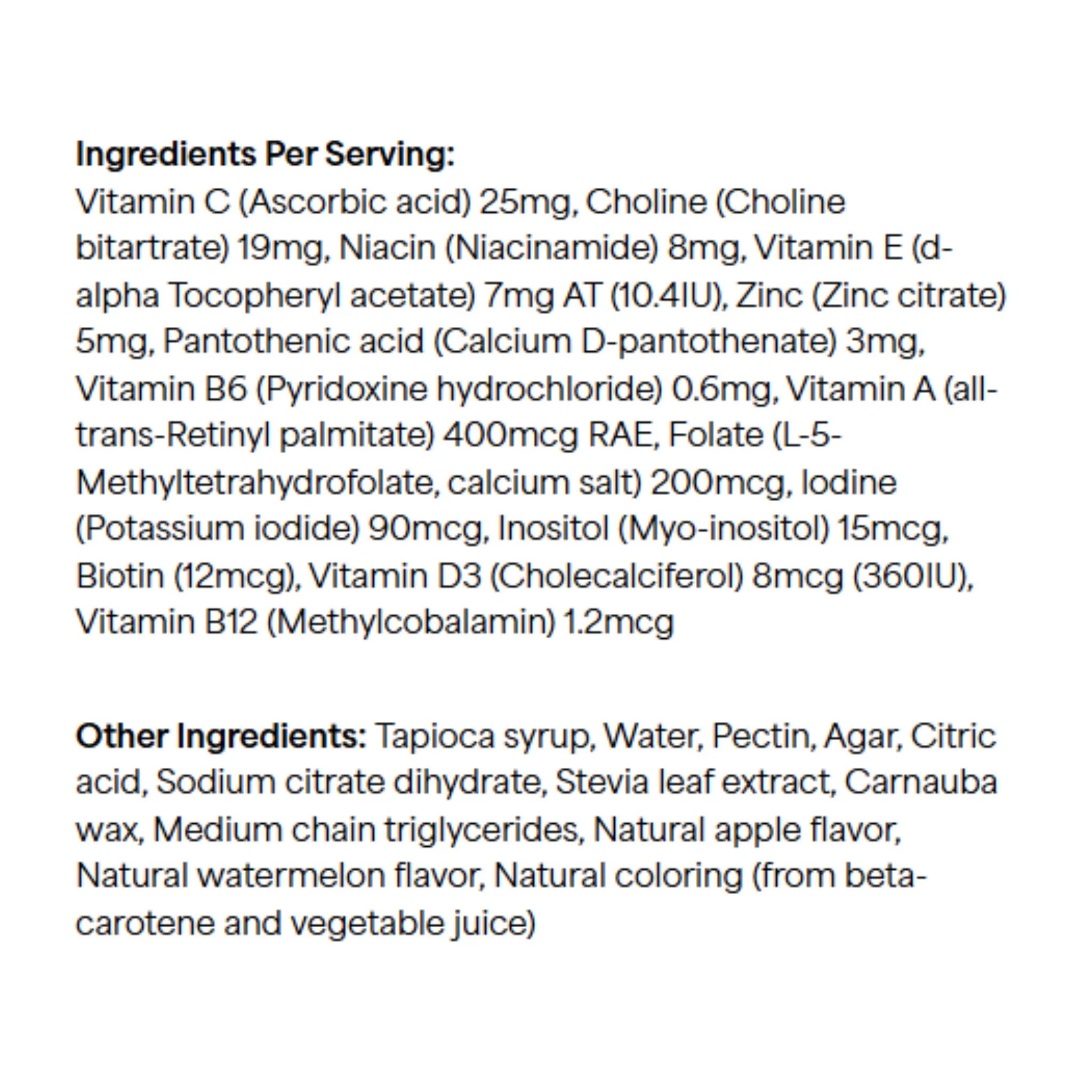 Ingredients Per Serving:
Vitamin C (Ascorbic acid) 25mg, Choline (Choline bitartrate) 19mg, Niacin (Niacinamide) 8mg, Vitamin E (d-alpha Tocopheryl acetate) 7mg AT (10.4IU), Zinc (Zinc citrate) 5mg, Pantothenic acid (Calcium D-pantothenate) 3mg, Vitamin B6 (Pyridoxine hydrochloride) 0.6mg, Vitamin A (all-trans-Retinyl palmitate) 400mcg RAE, Folate (L-5-Methyltetrahydrofolate, calcium salt) 200mcg, Iodine (Potassium iodide) 90mcg, Inositol (Myo-inositol) 15mcg, Biotin (12mcg), Vitamin D3 (Cholecalciferol) 8mcg (360IU), Vitamin B12 (Methylcobalamin) 1.2mcg

Other Ingredients: Tapioca syrup, Water, Pectin, Agar, Citric acid, Sodium citrate dihydrate, Stevia leaf extract, Carnauba wax, Medium chain triglycerides, Natural apple flavor, Natural watermelon flavor, Natural coloring (from beta-carotene and vegetable juice)